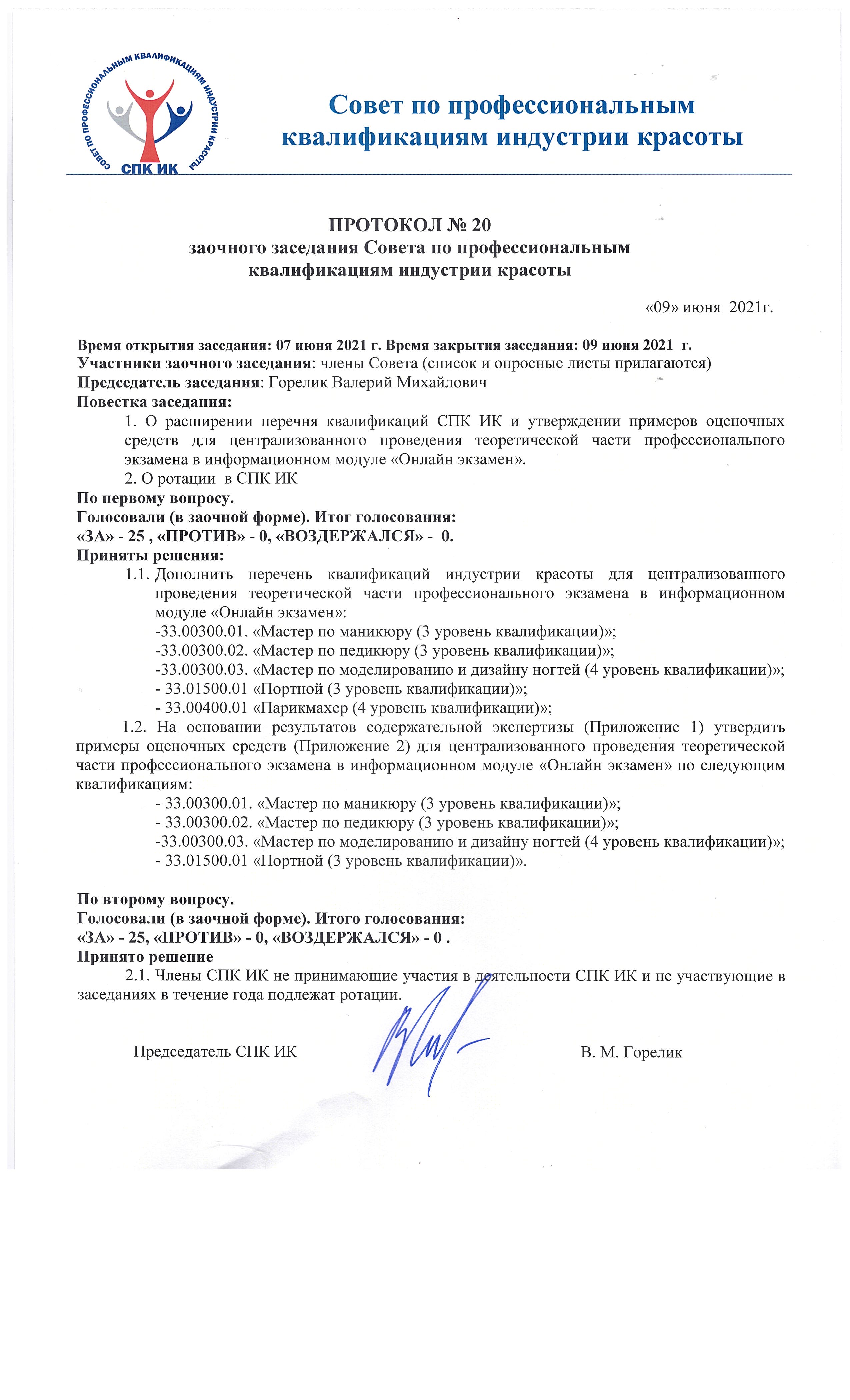 СОВЕТ ПО ПРОФЕССИОНАЛЬНЫМ КВАЛИФИКАЦИЯМ ИНДУСТРИИ КРАСОТЫ
СПК ИК

Совет по профессиональным квалификациям индустрии красоты

ПРОТОКОЛ № 20
заочного заседания Совета по профессиональным квалификациям индустрии красоты

«09» июня 2021г.

Время открытия заседания: 07 июня 2021 г. Время закрытия заседания: 09 июня 2021 г.
Участники заочного заседания: члены Совета (список и опросные листы прилагаются)
Председатель заседания: Горелик Валерий Михайлович
Повестка заседания:
1. О расширении перечня квалификаций СПК ИК и утверждении примеров оценочных средств для централизованного проведения теоретической части профессионального экзамена в информационном модуле «Онлайн экзамен».
2. О ротации в СПК ИК
По первому вопросу.
Голосовали (в заочной форме). Итог голосования:
«ЗА» - 25 , «ПРОТИВ» - 0, «ВОЗДЕРЖАЛСЯ» - 0.
Приняты решения:
1.1. Дополнить перечень квалификаций индустрии красоты для централизованного проведения теоретической части профессионального экзамена в информационном модуле «Онлайн экзамен»:
-33.00300.01. «Мастер по маникюру (3 уровень квалификации)»;
-33.00300.02. «Мастер по педикюру (3 уровень квалификации)»;
-33.00300.03. «Мастер по моделированию и дизайну ногтей (4 уровень квалификации)»;
- 33.01500.01 «Портной (3 уровень квалификации)»;
- 33.00400.01 «Парикмахер (4 уровень квалификации)»;
1.2. На основании результатов содержательной экспертизы (Приложение 1) утвердить примеры оценочных средств (Приложение 2) для централизованного проведения теоретической части профессионального экзамена в информационном модуле «Онлайн экзамен» по следующим квалификациям:
- 33.00300.01. «Мастер по маникюру (3 уровень квалификации)»;
- 33.00300.02. «Мастер по педикюру (3 уровень квалификации)»;
-33.00300.03. «Мастер по моделированию и дизайну ногтей (4 уровень квалификации)»;
- 33.01500.01 «Портной (3 уровень квалификации)».

По второму вопросу.
Голосовали (в заочной форме). Итого голосования:
«ЗА» - 25, «ПРОТИВ» - 0, «ВОЗДЕРЖАЛСЯ» - 0 .
Принято решение
2.1. Члены СПК ИК не принимающие участия в деятельности СПК ИК и не участвующие в заседаниях в течение года подлежат ротации.

Председатель СПК ИК В. М. Горелик